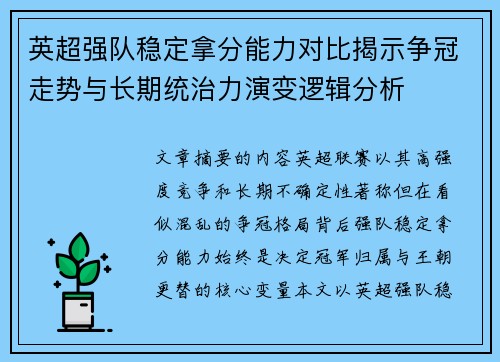 英超强队稳定拿分能力对比揭示争冠走势与长期统治力演变逻辑分析

文章摘要的内容英超联赛以其高强度竞争和长期不确定性著称但在看似混乱的争冠格局背后强队稳定拿分能力始终是决定冠军归属与王朝更替的核心变量本文以英超强队稳